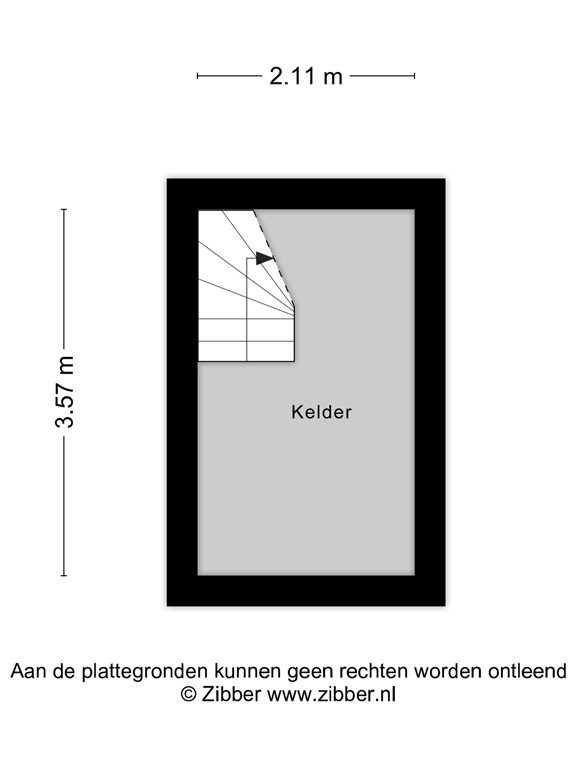 2.11 m

3.57 m

Kelder

Aan de plattegronden kunnen geen rechten worden ontleend
© Zibber www.zibber.nl